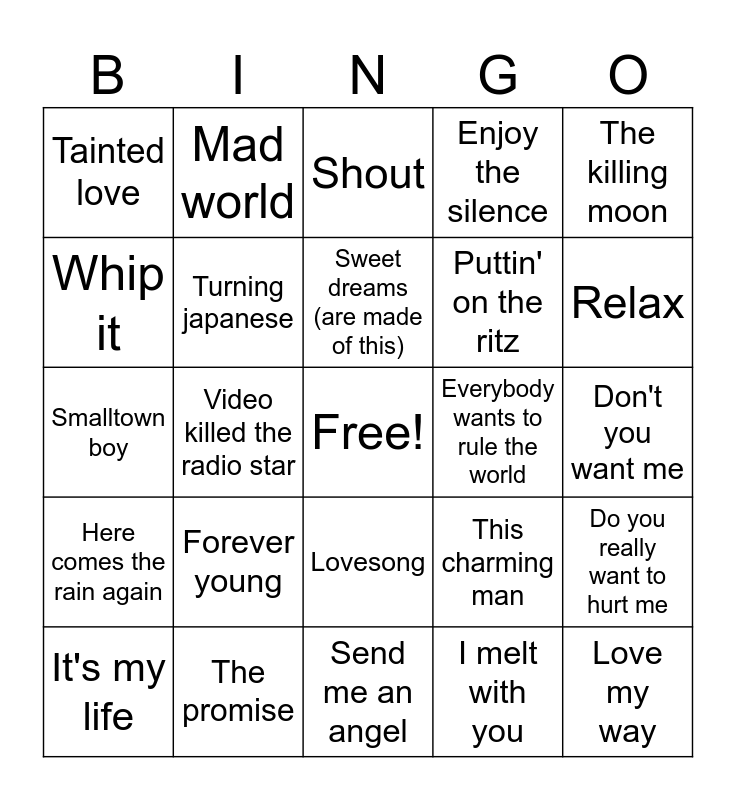 | B | I | N | G | O |
|---|---|---|---|---|
| Tainted love | Mad world | Shout | Enjoy the silence | The killing moon |
| Whip it | Turning japanese | Sweet dreams (are made of this) | Puttin' on the ritz | Relax |
| Smalltown boy | Video killed the radio star | Free! | Everybody wants to rule the world | Don't you want me |
| Here comes the rain again | Forever young | Lovesong | This charming man | Do you really want to hurt me |
| It's my life | The promise | Send me an angel | I melt with you | Love my way |